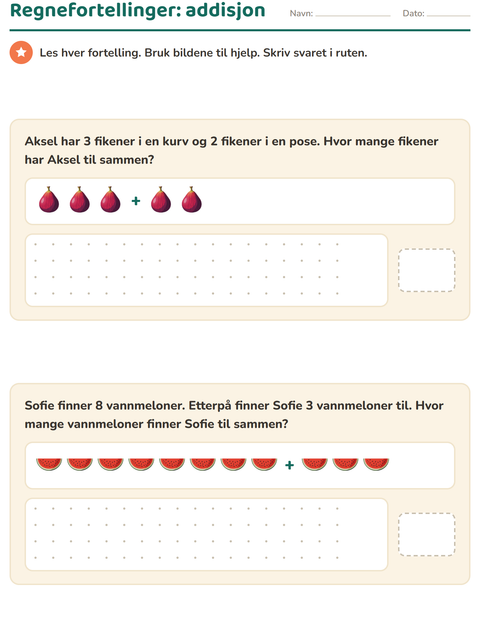 Regnefortellinger: addisjon

Navn:

Dato:

Les hver fortelling. Bruk bildene til hjelp. Skriv svaret i ruten.

Aksel har 3 fikener i en kurv og 2 fikener i en pose. Hvor mange fikener har Aksel til sammen?

+

Sofie finner 8 vannmeloner. Etterpå finner Sofie 3 vannmeloner til. Hvor mange vannmeloner finner Sofie til sammen?

+